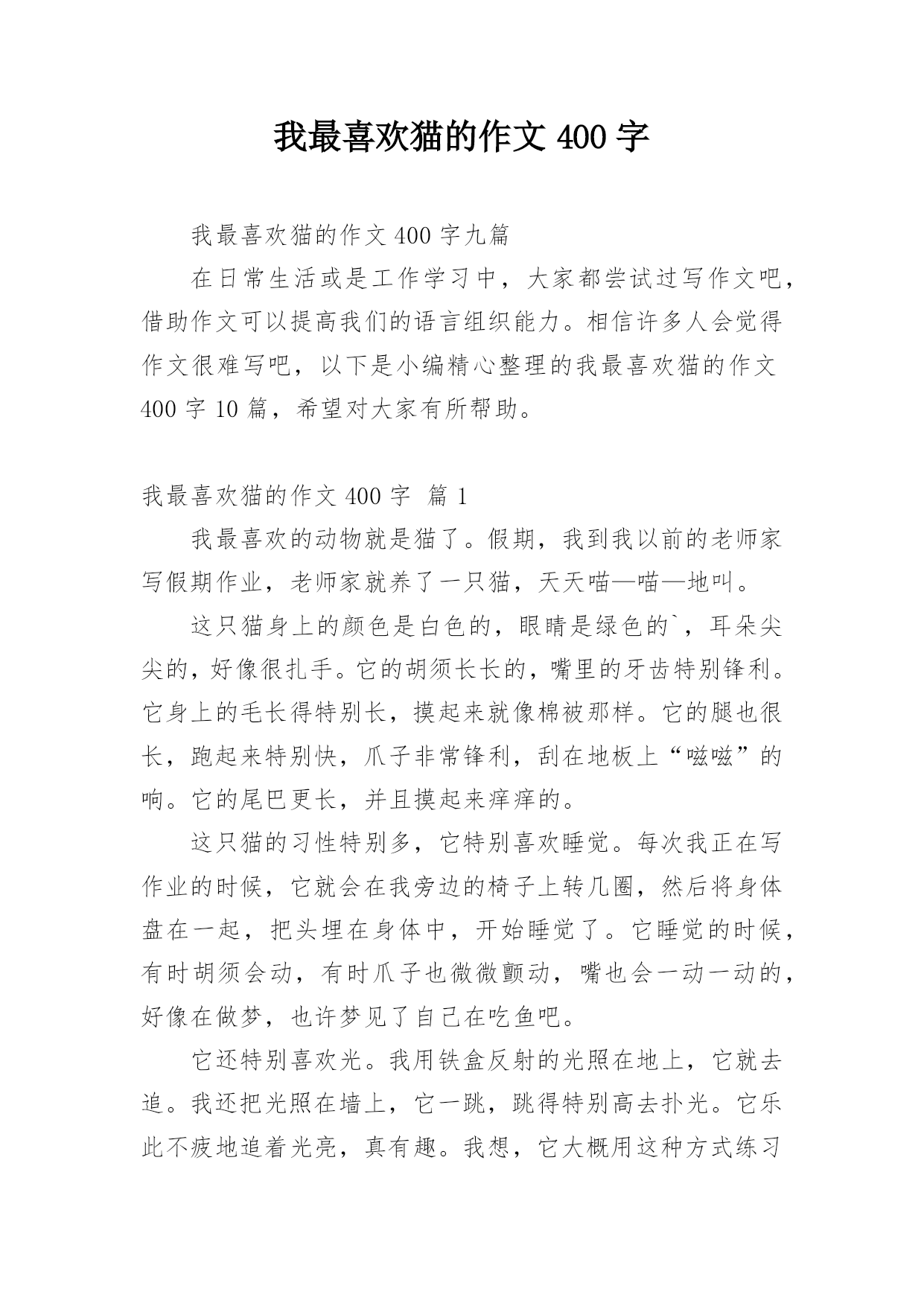 我最喜欢猫的作文 400 字

我最喜欢猫的作文 400 字九篇

在日常生活或是工作学习中，大家都尝试过写作文吧，借助作文可以提高我们的语言组织能力。相信许多人会觉得作文很难写吧，以下是小编精心整理的我最喜欢猫的作文 400 字 10 篇，希望对大家有所帮助。

我最喜欢猫的作文 400 字 篇 1

我最喜欢的动物就是猫了。假期，我到我以前的老师家写假期作业，老师家就养了一只猫，天天喵—喵—地叫。

这只猫身上的颜色是白色的，眼睛是绿色的`，耳朵尖尖的，好像很扎手。它的胡须长长的，嘴里的牙齿特别锋利。它身上的毛长得特别长，摸起来就像棉被那样。它的腿也很长，跑起来特别快，爪子非常锋利，刮在地板上“嗞嗞”的响。它的尾巴更长，并且摸起来痒痒的。

这只猫的习性特别多，它特别喜欢睡觉。每次我正在写作业的时候，它就会在我旁边的椅子上转几圈，然后将身体盘在一起，把头埋在身体中，开始睡觉了。它睡觉的时候，有时胡须会动，有时爪子也微微颤动，嘴也会一动一动的，好像在做梦，也许梦见了自己在吃鱼吧。

它还特别喜欢光。我用铁盒反射的光照在地上，它就去追。我还把光照在墙上，它一跳，跳得特别高去扑光。它乐此不疲地追着光亮，真有趣。我想，它大概用这种方式练习